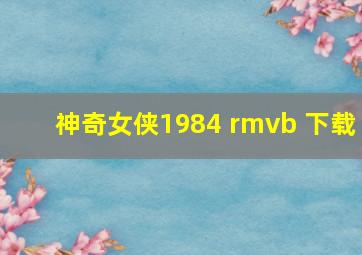 神奇女侠1984 rmvb 下载